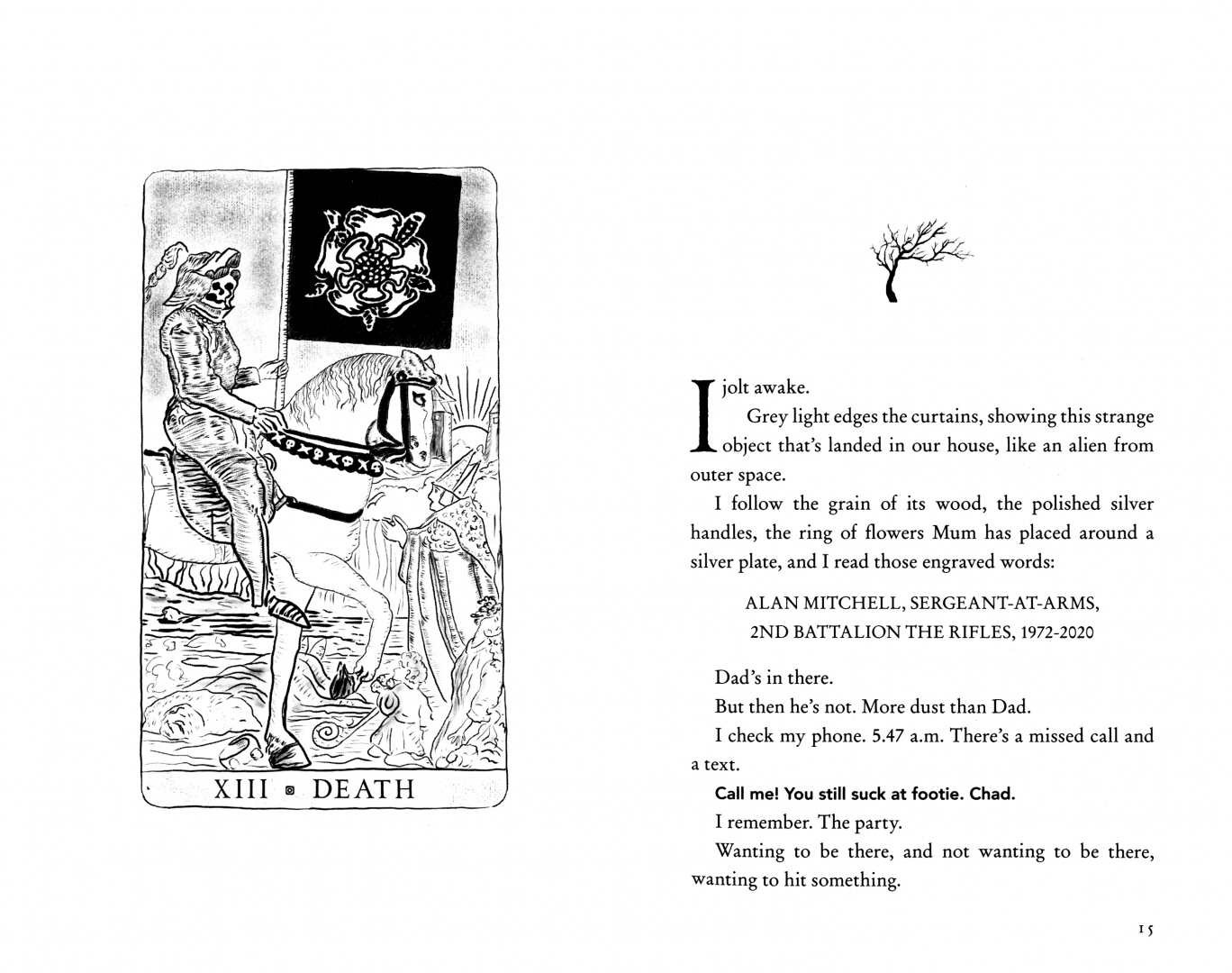 XIII DEATH

I jolt awake.

Grey light edges the curtains, showing this strange object that's landed in our house, like an alien from outer space.

I follow the grain of its wood, the polished silver handles, the ring of flowers Mum has placed around a silver plate, and I read those engraved words:

ALAN MITCHELL, SERGEANT-AT-ARMS,
2ND BATTALION THE RIFLES, 1972-2020

Dad's in there.

But then he's not. More dust than Dad.

I check my phone. 5.47 a.m. There's a missed call and a text.

Call me! You still suck at footie. Chad.

I remember. The party.

Wanting to be there, and not wanting to be there, wanting to hit something.

15